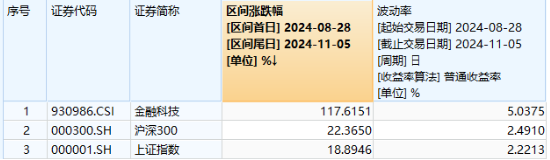 | 序号 | 证券代码 | 证券简称 | 区间涨跌幅 [区间首日] 2024-08-28 [区间尾日] 2024-11-05 [单位] %↓ | 波动率 [起始交易日期] 2024-08-28 [截止交易日期] 2024-11-05 [周期] 日 [收益率算法] 普通收益率 [单位] % |
|---|---|---|---|---|
| 1 | 930986.CSI | 金融科技 | 117.6151 | 5.0375 |
| 2 | 000300.SH | 沪深300 | 22.3650 | 2.4910 |
| 3 | 000001.SH | 上证指数 | 18.8946 | 2.2213 |